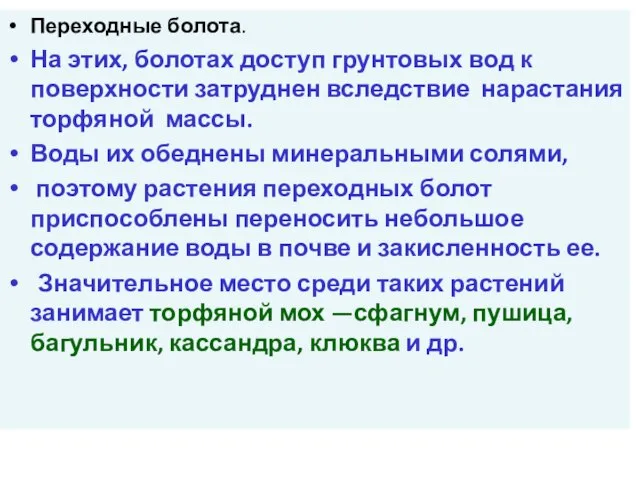 • Переходные болота.

• На этих, болотах доступ грунтовых вод к поверхности затруднен вследствие нарастания торфяной массы.

• Воды их обеднены минеральными солями,

• поэтому растения переходных болот приспособлены переносить небольшое содержание воды в почве и закисленность ее.

• Значительное место среди таких растений занимает торфяной мох —сфагнум, пушица, багульник, кассандра, клюква и др.